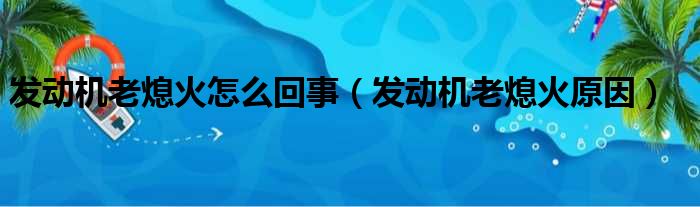 发动机老熄火怎么回事（发动机老熄火原因）